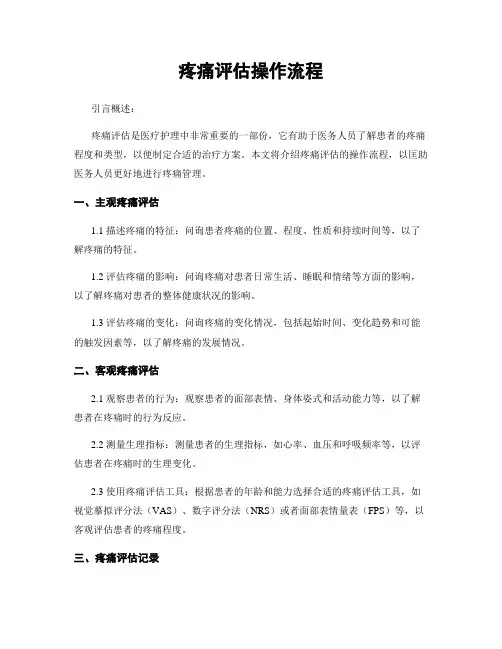 疼痛评估操作流程

引言概述：

疼痛评估是医疗护理中非常重要的一部份，它有助于医务人员了解患者的疼痛程度和类型，以便制定合适的治疗方案。本文将介绍疼痛评估的操作流程，以匡助医务人员更好地进行疼痛管理。

一、主观疼痛评估

1.1 描述疼痛的特征：问询患者疼痛的位置、程度、性质和持续时间等，以了解疼痛的特征。

1.2 评估疼痛的影响：问询疼痛对患者日常生活、睡眠和情绪等方面的影响，以了解疼痛对患者的整体健康状况的影响。

1.3 评估疼痛的变化：问询疼痛的变化情况，包括起始时间、变化趋势和可能的触发因素等，以了解疼痛的发展情况。

二、客观疼痛评估

2.1 观察患者的行为：观察患者的面部表情、身体姿式和活动能力等，以了解患者在疼痛时的行为反应。

2.2 测量生理指标：测量患者的生理指标，如心率、血压和呼吸频率等，以评估患者在疼痛时的生理变化。

2.3 使用疼痛评估工具：根据患者的年龄和能力选择合适的疼痛评估工具，如视觉摹拟评分法（VAS）、数字评分法（NRS）或者面部表情量表（FPS）等，以客观评估患者的疼痛程度。

三、疼痛评估记录